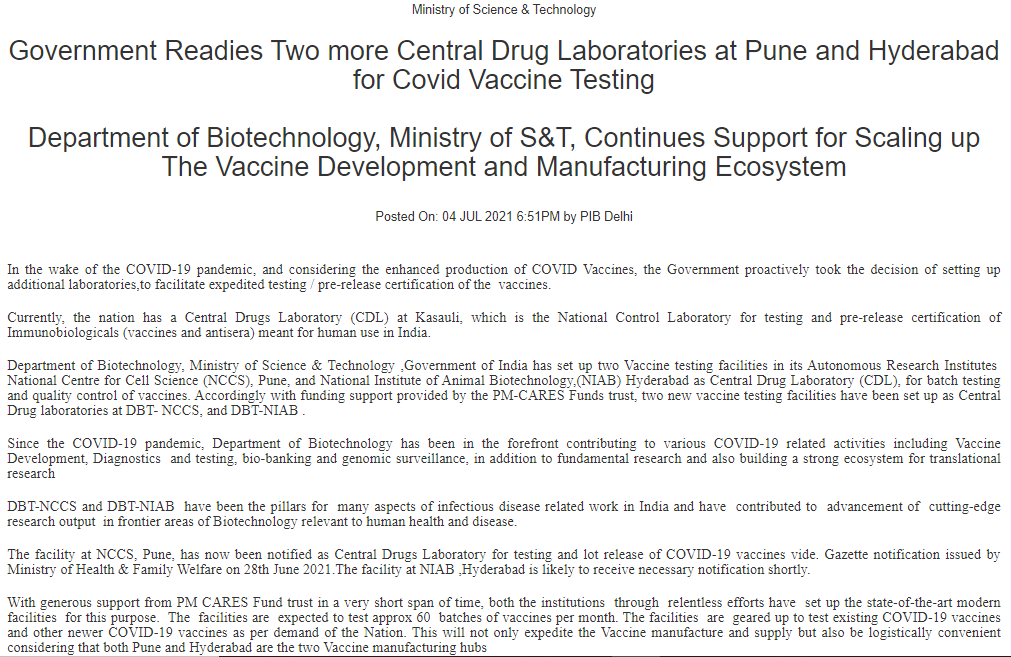 Ministry of Science & Technology

Government Readies Two more Central Drug Laboratories at Pune and Hyderabad for Covid Vaccine Testing

Department of Biotechnology, Ministry of S&T, Continues Support for Scaling up The Vaccine Development and Manufacturing Ecosystem

Posted On: 04 JUL 2021 6:51PM by PIB Delhi

In the wake of the COVID-19 pandemic, and considering the enhanced production of COVID Vaccines, the Government proactively took the decision of setting up additional laboratories,to facilitate expedited testing / pre-release certification of the vaccines.

Currently, the nation has a Central Drugs Laboratory (CDL) at Kasauli, which is the National Control Laboratory for testing and pre-release certification of Immunobiologicals (vaccines and antisera) meant for human use in India.

Department of Biotechnology, Ministry of Science & Technology ,Government of India has set up two Vaccine testing facilities in its Autonomous Research Institutes National Centre for Cell Science (NCCS), Pune, and National Institute of Animal Biotechnology,(NIAB) Hyderabad as Central Drug Laboratory (CDL), for batch testing and quality control of vaccines. Accordingly with funding support provided by the PM-CARES Funds trust, two new vaccine testing facilities have been set up as Central Drug laboratories at DBT- NCCS, and DBT-NIAB .

Since the COVID-19 pandemic, Department of Biotechnology has been in the forefront contributing to various COVID-19 related activities including Vaccine Development, Diagnostics and testing, bio-banking and genomic surveillance, in addition to fundamental research and also building a strong ecosystem for translational research

DBT-NCCS and DBT-NIAB have been the pillars for many aspects of infectious disease related work in India and have contributed to advancement of cutting-edge research output in frontier areas of Biotechnology relevant to human health and disease.

The facility at NCCS, Pune, has now been notified as Central Drugs Laboratory for testing and lot release of COVID-19 vaccines vide. Gazette notification issued by Ministry of Health & Family Welfare on 28th June 2021.The facility at NIAB ,Hyderabad is likely to receive necessary notification shortly.

With generous support from PM CARES Fund trust in a very short span of time, both the institutions through relentless efforts have set up the state-of-the-art modern facilities for this purpose. The facilities are expected to test approx 60 batches of vaccines per month. The facilities are geared up to test existing COVID-19 vaccines and other newer COVID-19 vaccines as per demand of the Nation. This will not only expedite the Vaccine manufacture and supply but also be logistically convenient considering that both Pune and Hyderabad are the two Vaccine manufacturing hubs